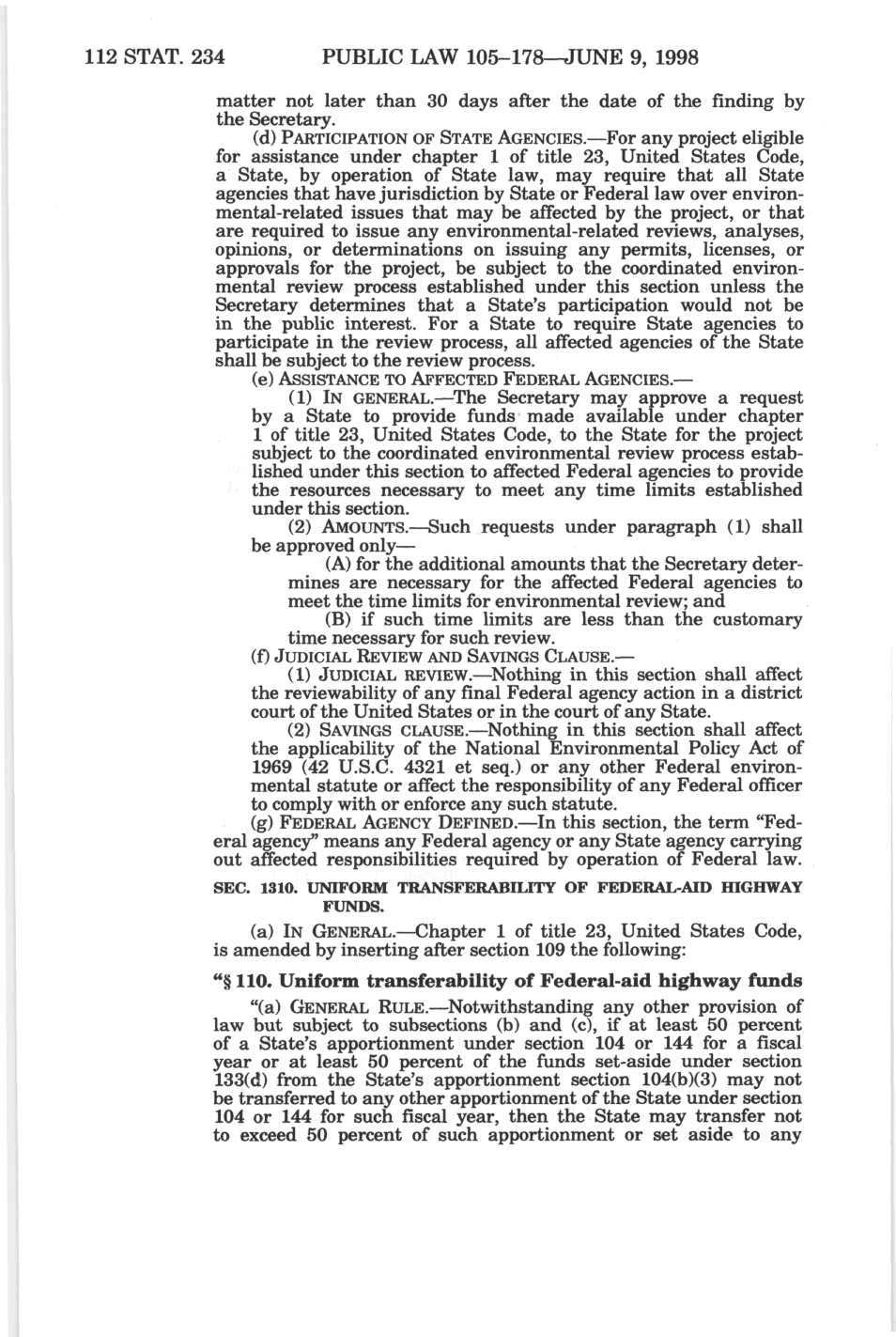 112 STAT. 234 PUBLIC LAW 105–178—JUNE 9, 1998

matter not later than 30 days after the date of the finding by the Secretary.

(d) PARTICIPATION OF STATE AGENCIES.—For any project eligible for assistance under chapter 1 of title 23, United States Code, a State, by operation of State law, may require that all State agencies that have jurisdiction by State or Federal law over environmental-related issues that may be affected by the project, or that are required to issue any environmental-related reviews, analyses, opinions, or determinations on issuing any permits, licenses, or approvals for the project, be subject to the coordinated environmental review process established under this section unless the Secretary determines that a State's participation would not be in the public interest. For a State to require State agencies to participate in the review process, all affected agencies of the State shall be subject to the review process.

(e) ASSISTANCE TO AFFECTED FEDERAL AGENCIES.—

(1) IN GENERAL.—The Secretary may approve a request by a State to provide funds made available under chapter 1 of title 23, United States Code, to the State for the project subject to the coordinated environmental review process established under this section to affected Federal agencies to provide the resources necessary to meet any time limits established under this section.

(2) AMOUNTS.—Such requests under paragraph (1) shall be approved only—

(A) for the additional amounts that the Secretary determines are necessary for the affected Federal agencies to meet the time limits for environmental review; and

(B) if such time limits are less than the customary time necessary for such review.

(f) JUDICIAL REVIEW AND SAVINGS CLAUSE.—

(1) JUDICIAL REVIEW.—Nothing in this section shall affect the reviewability of any final Federal agency action in a district court of the United States or in the court of any State.

(2) SAVINGS CLAUSE.—Nothing in this section shall affect the applicability of the National Environmental Policy Act of 1969 (42 U.S.C. 4321 et seq.) or any other Federal environmental statute or affect the responsibility of any Federal officer to comply with or enforce any such statute.

(g) FEDERAL AGENCY DEFINED.—In this section, the term "Federal agency" means any Federal agency or any State agency carrying out affected responsibilities required by operation of Federal law.

SEC. 1310. UNIFORM TRANSFERABILITY OF FEDERAL-AID HIGHWAY FUNDS.

(a) IN GENERAL.—Chapter 1 of title 23, United States Code, is amended by inserting after section 109 the following:

"§ 110. Uniform transferability of Federal-aid highway funds

"(a) GENERAL RULE.—Notwithstanding any other provision of law but subject to subsections (b) and (c), if at least 50 percent of a State's apportionment under section 104 or 144 for a fiscal year or at least 50 percent of the funds set-aside under section 133(d) from the State's apportionment section 104(b)(3) may not be transferred to any other apportionment of the State under section 104 or 144 for such fiscal year, then the State may transfer not to exceed 50 percent of such apportionment or set aside to any